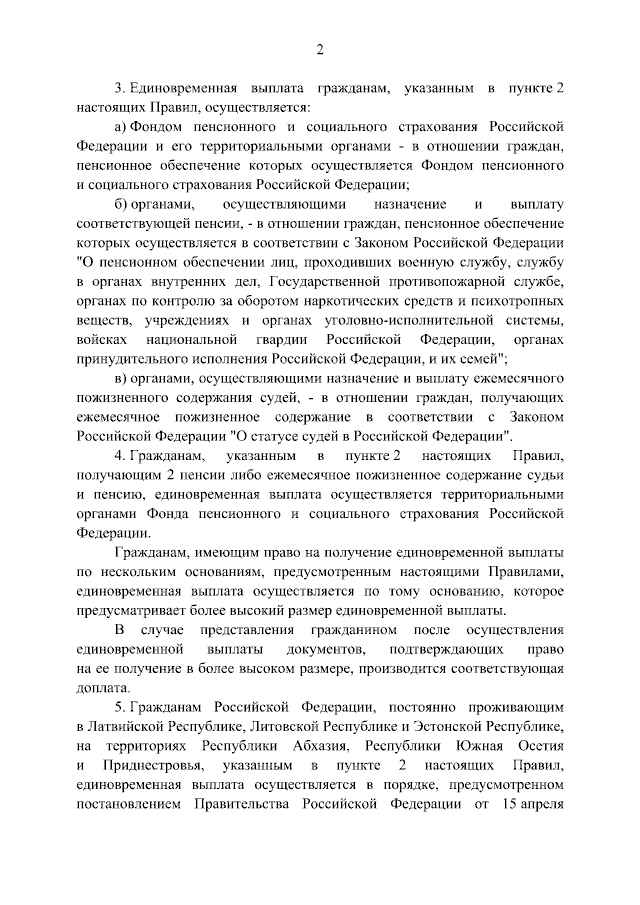 2

3. Единовременная выплата гражданам, указанным в пункте 2 настоящих Правил, осуществляется:

а) Фондом пенсионного и социального страхования Российской Федерации и его территориальными органами - в отношении граждан, пенсионное обеспечение которых осуществляется Фондом пенсионного и социального страхования Российской Федерации;

б) органами, осуществляющими назначение и выплату соответствующей пенсии, - в отношении граждан, пенсионное обеспечение которых осуществляется в соответствии с Законом Российской Федерации "О пенсионном обеспечении лиц, проходивших военную службу, службу в органах внутренних дел, Государственной противопожарной службе, органах по контролю за оборотом наркотических средств и психотропных веществ, учреждениях и органах уголовно-исполнительной системы, войсках национальной гвардии Российской Федерации, органах принудительного исполнения Российской Федерации, и их семей";

в) органами, осуществляющими назначение и выплату ежемесячного пожизненного содержания судей, - в отношении граждан, получающих ежемесячное пожизненное содержание в соответствии с Законом Российской Федерации "О статусе судей в Российской Федерации".

4. Гражданам, указанным в пункте 2 настоящих Правил, получающим 2 пенсии либо ежемесячное пожизненное содержание судьи и пенсию, единовременная выплата осуществляется территориальными органами Фонда пенсионного и социального страхования Российской Федерации.

Гражданам, имеющим право на получение единовременной выплаты по нескольким основаниям, предусмотренным настоящими Правилами, единовременная выплата осуществляется по тому основанию, которое предусматривает более высокий размер единовременной выплаты.

В случае представления гражданином после осуществления единовременной выплаты документов, подтверждающих право на ее получение в более высоком размере, производится соответствующая доплата.

5. Гражданам Российской Федерации, постоянно проживающим в Латвийской Республике, Литовской Республике и Эстонской Республике, на территориях Республики Абхазия, Республики Южная Осетия и Приднестровья, указанным в пункте 2 настоящих Правил, единовременная выплата осуществляется в порядке, предусмотренном постановлением Правительства Российской Федерации от 15 апреля